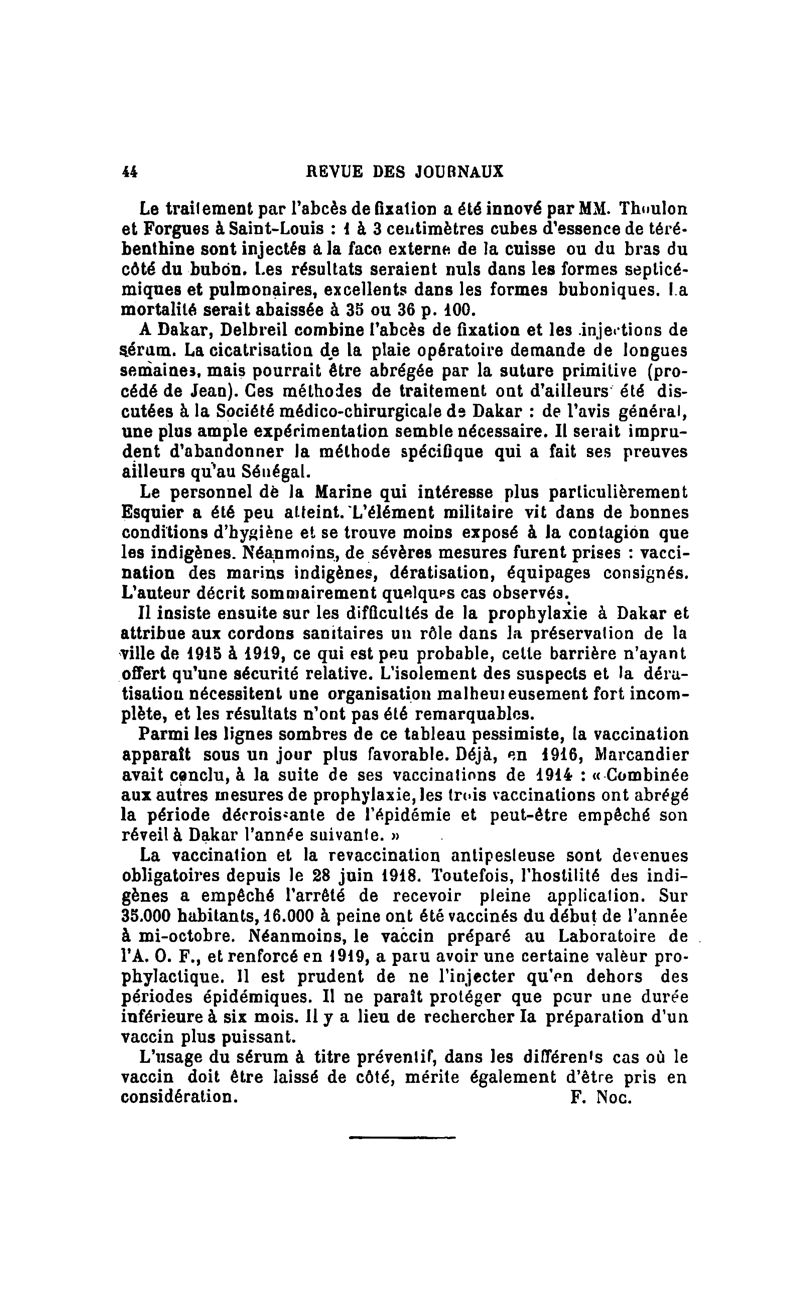 44 REVUE DES JOURNAUX

Le traitement par l'abcès de fixation a été innové par MM. Thoulon et Forgues à Saint-Louis : 1 à 3 centimètres cubes d'essence de térébenthine sont injectés à la face externe de la cuisse ou du bras du côté du bubon. Les résultats seraient nuls dans les formes septicémiques et pulmonaires, excellents dans les formes buboniques. La mortalité serait abaissée à 35 ou 36 p. 100.

A Dakar, Delbreil combine l'abcès de fixation et les injections de sérum. La cicatrisation de la plaie opératoire demande de longues semaines, mais pourrait être abrégée par la suture primitive (procédé de Jean). Ces méthodes de traitement ont d'ailleurs été discutées à la Société médico-chirurgicale de Dakar : de l'avis général, une plus ample expérimentation semble nécessaire. Il serait imprudent d'abandonner la méthode spécifique qui a fait ses preuves ailleurs qu'au Sénégal.

Le personnel de la Marine qui intéresse plus particulièrement Esquier a été peu atteint. L'élément militaire vit dans de bonnes conditions d'hygiène et se trouve moins exposé à la contagion que les indigènes. Néanmoins, de sévères mesures furent prises : vaccination des marins indigènes, dératisation, équipages consignés. L'auteur décrit sommairement quelques cas observés.

Il insiste ensuite sur les difficultés de la prophylaxie à Dakar et attribue aux cordons sanitaires un rôle dans la préservation de la ville de 1915 à 1919, ce qui est peu probable, cette barrière n'ayant offert qu'une sécurité relative. L'isolement des suspects et la dératisation nécessitent une organisation malheureusement fort incomplète, et les résultats n'ont pas été remarquables.

Parmi les lignes sombres de ce tableau pessimiste, la vaccination apparaît sous un jour plus favorable. Déjà, en 1916, Marcandier avait conclu, à la suite de ses vaccinations de 1914 : « Combinée aux autres mesures de prophylaxie, les trois vaccinations ont abrégé la période décroissante de l'épidémie et peut-être empêché son réveil à Dakar l'année suivante. »

La vaccination et la revaccination antipesteuse sont devenues obligatoires depuis le 28 juin 1918. Toutefois, l'hostilité des indigènes a empêché l'arrêté de recevoir pleine application. Sur 35.000 habitants, 16.000 à peine ont été vaccinés du début de l'année à mi-octobre. Néanmoins, le vaccin préparé au Laboratoire de l'A. O. F., et renforcé en 1919, a paru avoir une certaine valeur prophylactique. Il est prudent de ne l'injecter qu'en dehors des périodes épidémiques. Il ne paraît protéger que pour une durée inférieure à six mois. Il y a lieu de rechercher la préparation d'un vaccin plus puissant.

L'usage du sérum à titre préventif, dans les différents cas où le vaccin doit être laissé de côté, mérite également d'être pris en considération. F. Noc.